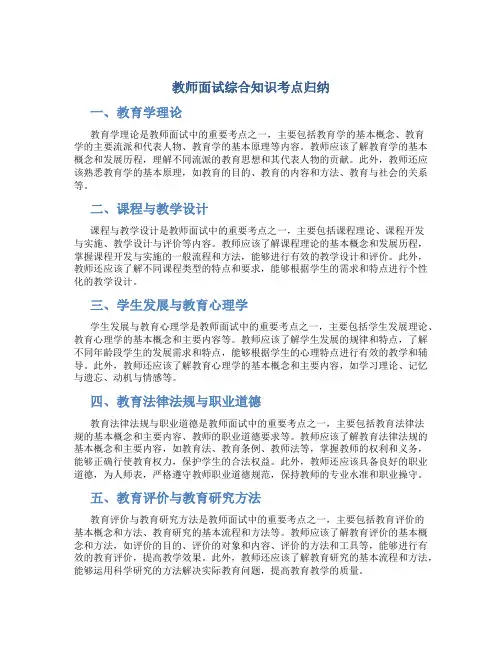 教师面试综合知识考点归纳

一、教育学理论

教育学理论是教师面试中的重要考点之一，主要包括教育学的基本概念、教育学的主要流派和代表人物、教育学的基本原理等内容。教师应该了解教育学的基本概念和发展历程，理解不同流派的教育思想和其代表人物的贡献。此外，教师还应该熟悉教育学的基本原理，如教育的目的、教育的内容和方法、教育与社会的关系等。

二、课程与教学设计

课程与教学设计是教师面试中的重要考点之一，主要包括课程理论、课程开发与实施、教学设计与评价等内容。教师应该了解课程理论的基本概念和发展历程，掌握课程开发与实施的一般流程和方法，能够进行有效的教学设计和评价。此外，教师还应该了解不同课程类型的特点和要求，能够根据学生的需求和特点进行个性化的教学设计。

三、学生发展与教育心理学

学生发展与教育心理学是教师面试中的重要考点之一，主要包括学生发展理论、教育心理学的基本概念和主要内容等。教师应该了解学生发展的规律和特点，了解不同年龄段学生的发展需求和特点，能够根据学生的心理特点进行有效的教学和辅导。此外，教师还应该了解教育心理学的基本概念和主要内容，如学习理论、记忆与遗忘、动机与情感等。

四、教育法律法规与职业道德

教育法律法规与职业道德是教师面试中的重要考点之一，主要包括教育法律法规的基本概念和主要内容、教师的职业道德要求等。教师应该了解教育法律法规的基本概念和主要内容，如教育法、教育条例、教师法等，掌握教师的权利和义务，能够正确行使教育权力，保护学生的合法权益。此外，教师还应该具备良好的职业道德，为人师表，严格遵守教师职业道德规范，保持教师的专业水准和职业操守。

五、教育评价与教育研究方法

教育评价与教育研究方法是教师面试中的重要考点之一，主要包括教育评价的基本概念和方法、教育研究的基本流程和方法等。教师应该了解教育评价的基本概念和方法，如评价的目的、评价的对象和内容、评价的方法和工具等，能够进行有效的教育评价，提高教学效果。此外，教师还应该了解教育研究的基本流程和方法，能够运用科学研究的方法解决实际教育问题，提高教育教学的质量。